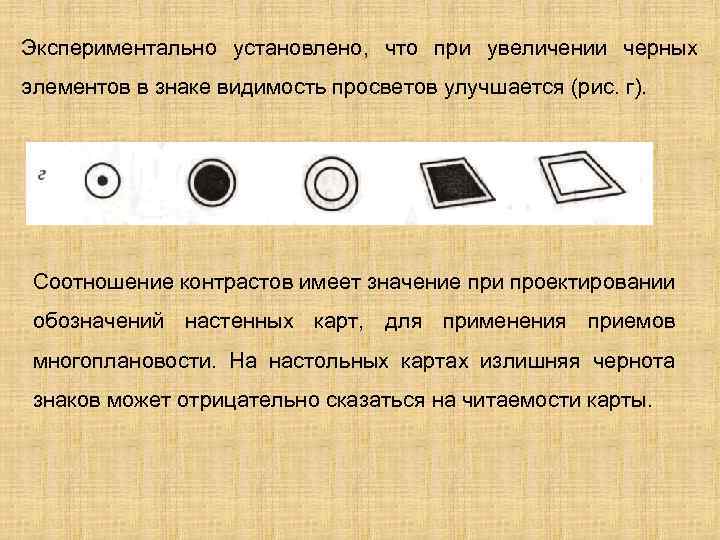 Экспериментально установлено, что при увеличении черных элементов в знаке видимость просветов улучшается (рис. г).

г

Соотношение контрастов имеет значение при проектировании обозначений настенных карт, для применения приемов многоплановости. На настольных картах излишняя чернота знаков может отрицательно сказаться на читаемости карты.